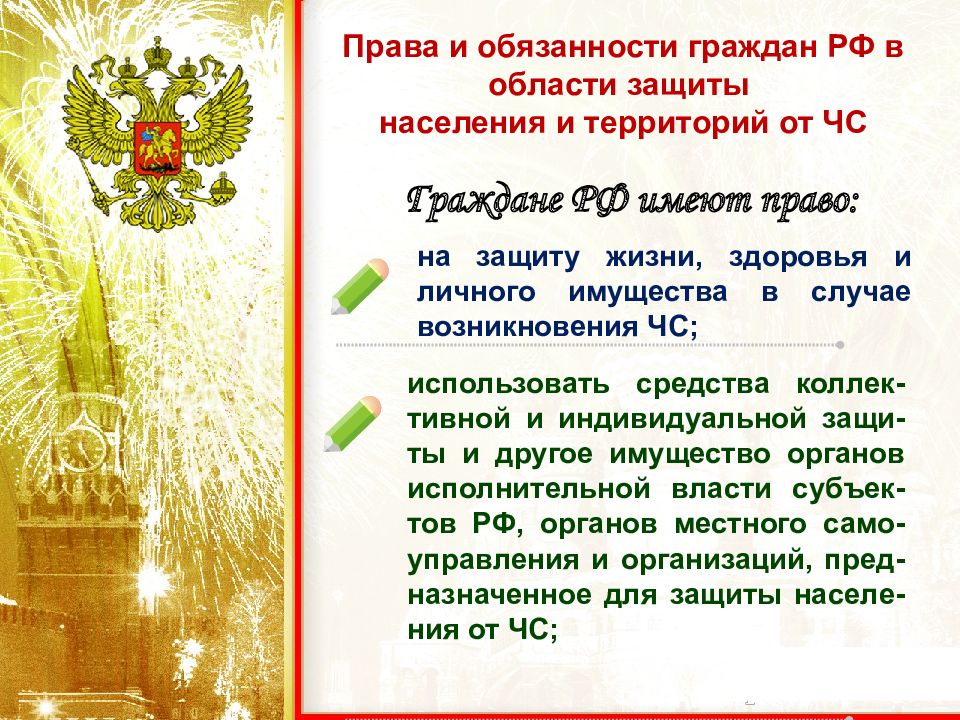 Права и обязанности граждан РФ в области защиты населения и территорий от ЧС

Граждане РФ имеют право:

на защиту жизни, здоровья и личного имущества в случае возникновения ЧС;

использовать средства коллективной и индивидуальной защиты и другое имущество органов исполнительной власти субъектов РФ, органов местного самоуправления и организаций, предназначенное для защиты населения от ЧС;